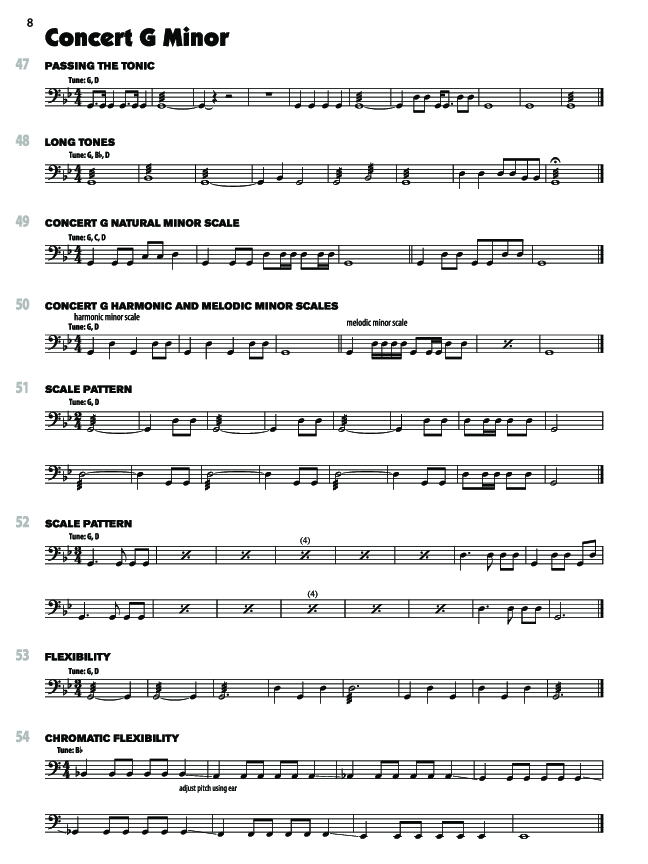 8

Concert G Minor

47

PASSING THE TONIC

Tune: G, D

48

LONG TONES

Tune: G, B♭, D

49

CONCERT G NATURAL MINOR SCALE

Tune: G, C, D

50

CONCERT G HARMONIC AND MELODIC MINOR SCALES

harmonic minor scale

Tune: G, D

melodic minor scale

51

SCALE PATTERN

Tune: G, D

52

SCALE PATTERN

Tune: G, D

(4)

(4)

53

FLEXIBILITY

Tune: G, D

54

CHROMATIC FLEXIBILITY

Tune: B♭

adjust pitch using ear